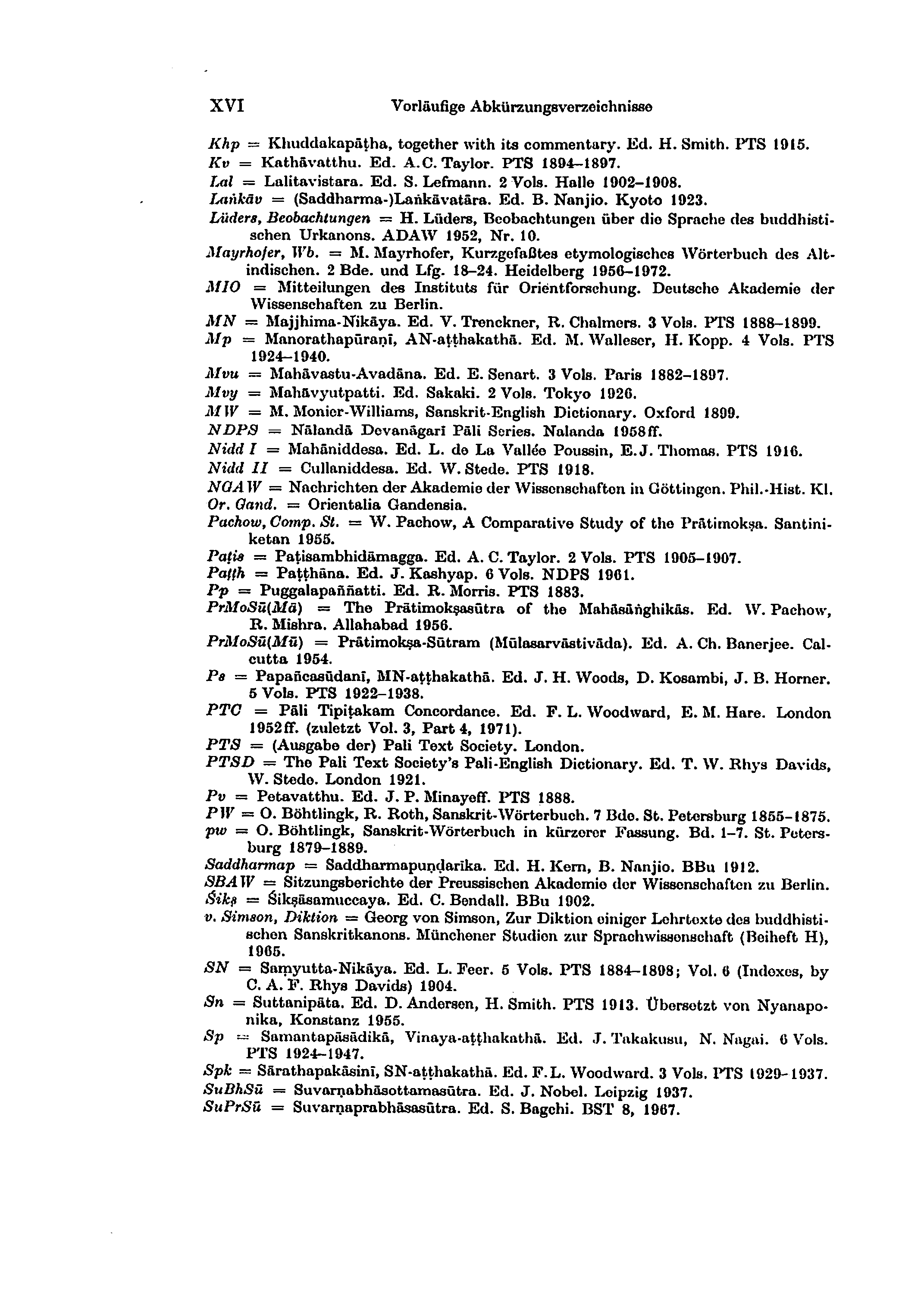 XVI Vorläufige Abkürzungsverzeichnisse

Khp = Khuddakapāṭha, together with its commentary. Ed. H. Smith. PTS 1915.
Kv = Kathāvatthu. Ed. A.C. Taylor. PTS 1894–1897.
Lal = Lalitavistara. Ed. S. Lefmann. 2 Vols. Halle 1902–1908.
Laṅkāv = (Saddharma-)Laṅkāvatāra. Ed. B. Nanjio. Kyoto 1923.
Lüders, Beobachtungen = H. Lüders, Beobachtungen über die Sprache des buddhistischen Urkanons. ADAW 1952, Nr. 10.
Mayrhofer, Wb. = M. Mayrhofer, Kurzgefaßtes etymologisches Wörterbuch des Altindischen. 2 Bde. und Lfg. 18–24. Heidelberg 1956–1972.
MIO = Mitteilungen des Instituts für Orientforschung. Deutsche Akademie der Wissenschaften zu Berlin.
MN = Majjhima-Nikāya. Ed. V. Trenckner, R. Chalmers. 3 Vols. PTS 1888–1899.
Mp = Manorathapūraṇī, AN-aṭṭhakathā. Ed. M. Walleser, H. Kopp. 4 Vols. PTS 1924–1940.
Mvu = Mahāvastu-Avadāna. Ed. E. Senart. 3 Vols. Paris 1882–1897.
Mvy = Mahāvyutpatti. Ed. Sakaki. 2 Vols. Tokyo 1926.
MW = M. Monier-Williams, Sanskrit-English Dictionary. Oxford 1899.
NDPS = Nālandā Devanāgarī Pāli Series. Nalanda 1958ff.
Nidd I = Mahāniddesa. Ed. L. de La Vallée Poussin, E.J. Thomas. PTS 1916.
Nidd II = Cullaniddesa. Ed. W. Stede. PTS 1918.
NGAW = Nachrichten der Akademie der Wissenschaften in Göttingen. Phil.-Hist. Kl.
Or. Gand. = Orientalia Gandensia.
Pachow, Comp. St. = W. Pachow, A Comparative Study of the Prātimokṣa. Santiniketan 1955.
Paṭis = Paṭisambhidāmagga. Ed. A. C. Taylor. 2 Vols. PTS 1905–1907.
Paṭṭh = Paṭṭhāna. Ed. J. Kashyap. 6 Vols. NDPS 1961.
Pp = Puggalapaññatti. Ed. R. Morris. PTS 1883.
PrMoSū(Mā) = The Prātimokṣasūtra of the Mahāsāṅghikās. Ed. W. Pachow, R. Mishra. Allahabad 1956.
PrMoSū(Mū) = Prātimokṣa-Sūtram (Mūlasarvāstivāda). Ed. A. Ch. Banerjee. Calcutta 1954.
Ps = Papañcasūdanī, MN-aṭṭhakathā. Ed. J. H. Woods, D. Kosambi, J. B. Horner. 5 Vols. PTS 1922–1938.
PTC = Pāli Tipiṭakam Concordance. Ed. F. L. Woodward, E. M. Hare. London 1952ff. (zuletzt Vol. 3, Part 4, 1971).
PTS = (Ausgabe der) Pali Text Society. London.
PTSD = The Pali Text Society's Pali-English Dictionary. Ed. T. W. Rhys Davids, W. Stede. London 1921.
Pv = Petavatthu. Ed. J. P. Minayeff. PTS 1888.
PW = O. Böhtlingk, R. Roth, Sanskrit-Wörterbuch. 7 Bde. St. Petersburg 1855–1875.
pw = O. Böhtlingk, Sanskrit-Wörterbuch in kürzerer Fassung. Bd. 1–7. St. Petersburg 1879–1889.
Saddharmap = Saddharmapuṇḍarīka. Ed. H. Kern, B. Nanjio. BBu 1912.
SBAW = Sitzungsberichte der Preussischen Akademie der Wissenschaften zu Berlin.
Śikṣ = Śikṣāsamuccaya. Ed. C. Bendall. BBu 1902.
v. Simson, Diktion = Georg von Simson, Zur Diktion einiger Lehrtexte des buddhistischen Sanskritkanons. Münchener Studien zur Sprachwissenschaft (Beiheft H), 1965.
SN = Saṃyutta-Nikāya. Ed. L. Feer. 5 Vols. PTS 1884–1898; Vol. 6 (Indexes, by C. A. F. Rhys Davids) 1904.
Sn = Suttanipāta. Ed. D. Andersen, H. Smith. PTS 1913. Übersetzt von Nyanaponika, Konstanz 1955.
Sp = Samantapāsādikā, Vinaya-aṭṭhakathā. Ed. J. Takakusu, N. Nagai. 6 Vols. PTS 1924–1947.
Spk = Sāratthapakāsinī, SN-aṭṭhakathā. Ed. F.L. Woodward. 3 Vols. PTS 1929–1937.
SuBhSū = Suvarṇabhāsottamasūtra. Ed. J. Nobel. Leipzig 1937.
SuPrSū = Suvarṇaprabhāsasūtra. Ed. S. Bagchi. BST 8, 1967.